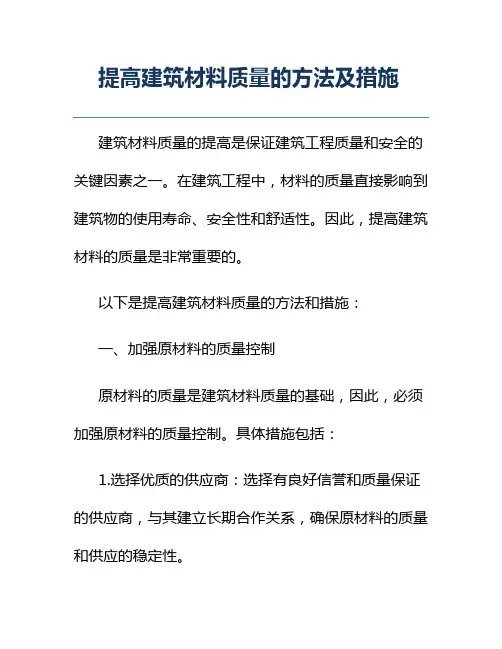 提高建筑材料质量的方法及措施

建筑材料质量的提高是保证建筑工程质量和安全的关键因素之一。在建筑工程中，材料的质量直接影响到建筑物的使用寿命、安全性和舒适性。因此，提高建筑材料的质量是非常重要的。

以下是提高建筑材料质量的方法和措施：

一、加强原材料的质量控制

原材料的质量是建筑材料质量的基础，因此，必须加强原材料的质量控制。具体措施包括：

1.选择优质的供应商：选择有良好信誉和质量保证的供应商，与其建立长期合作关系，确保原材料的质量和供应的稳定性。